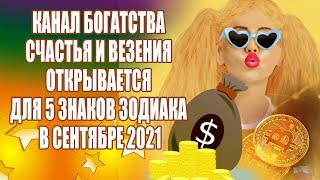 КАНАЛ БОГАТСТВА СЧАСТЬЯ И ВЕЗЕНИЯ ОТКРЫВАЕТСЯ ДЛЯ 5 ЗНАКОВ ЗОДИАКА В СЕНТЯБРЕ 2021

$